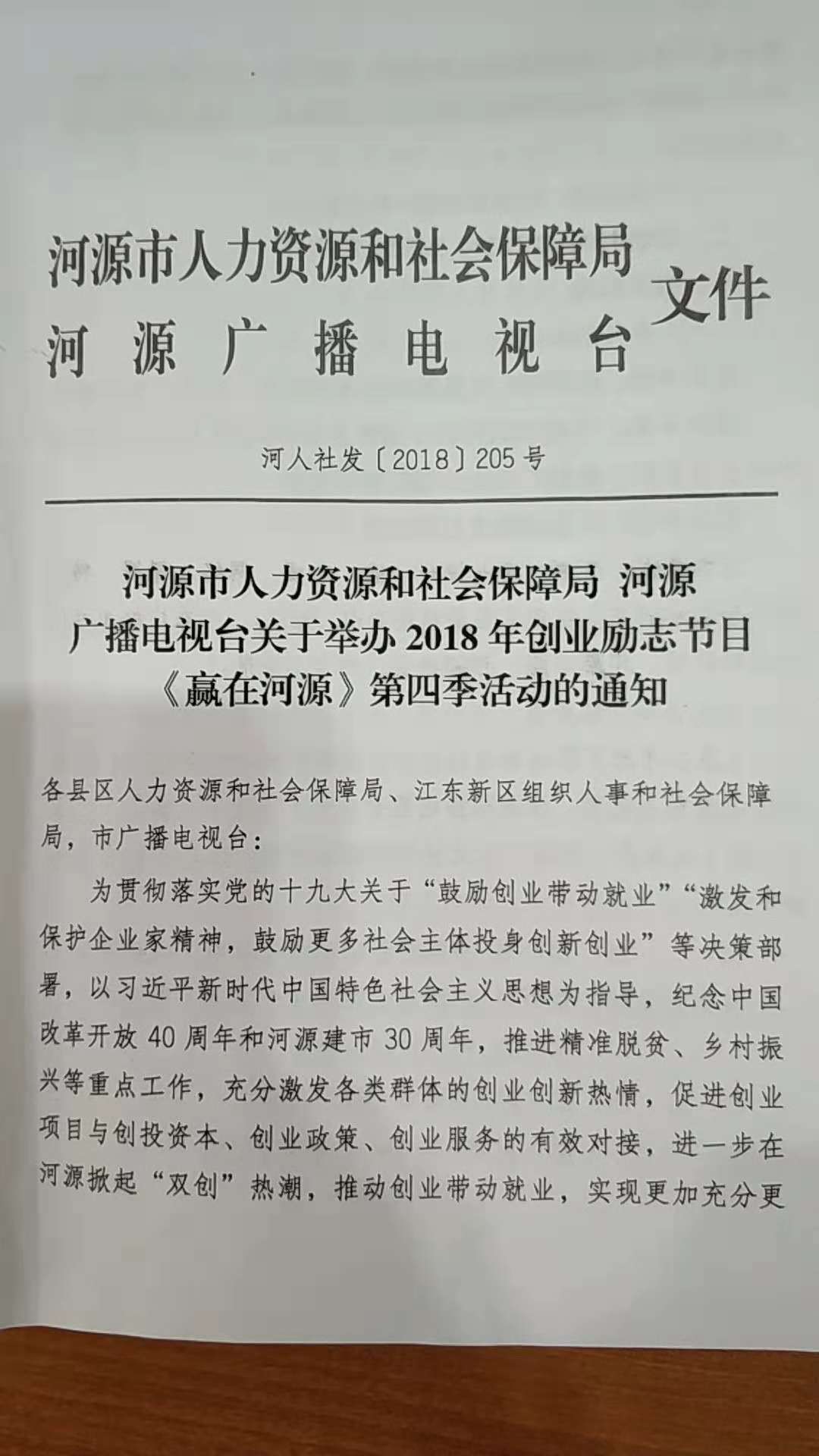 河源市人力资源和社会保障局
河源广播电视台
文件

河人社发〔2018〕205号

河源市人力资源和社会保障局 河源广播电视台关于举办2018年创业励志节目《赢在河源》第四季活动的通知

各县区人力资源和社会保障局、江东新区组织人事和社会保障局，市广播电视台：

为贯彻落实党的十九大关于“鼓励创业带动就业”“激发和保护企业家精神，鼓励更多社会主体投身创新创业”等决策部署，以习近平新时代中国特色社会主义思想为指导，纪念中国改革开放40周年和河源建市30周年，推进精准脱贫、乡村振兴等重点工作，充分激发各类群体的创业创新热情，促进创业项目与创投资本、创业政策、创业服务的有效对接，进一步在河源掀起“双创”热潮，推动创业带动就业，实现更加充分更